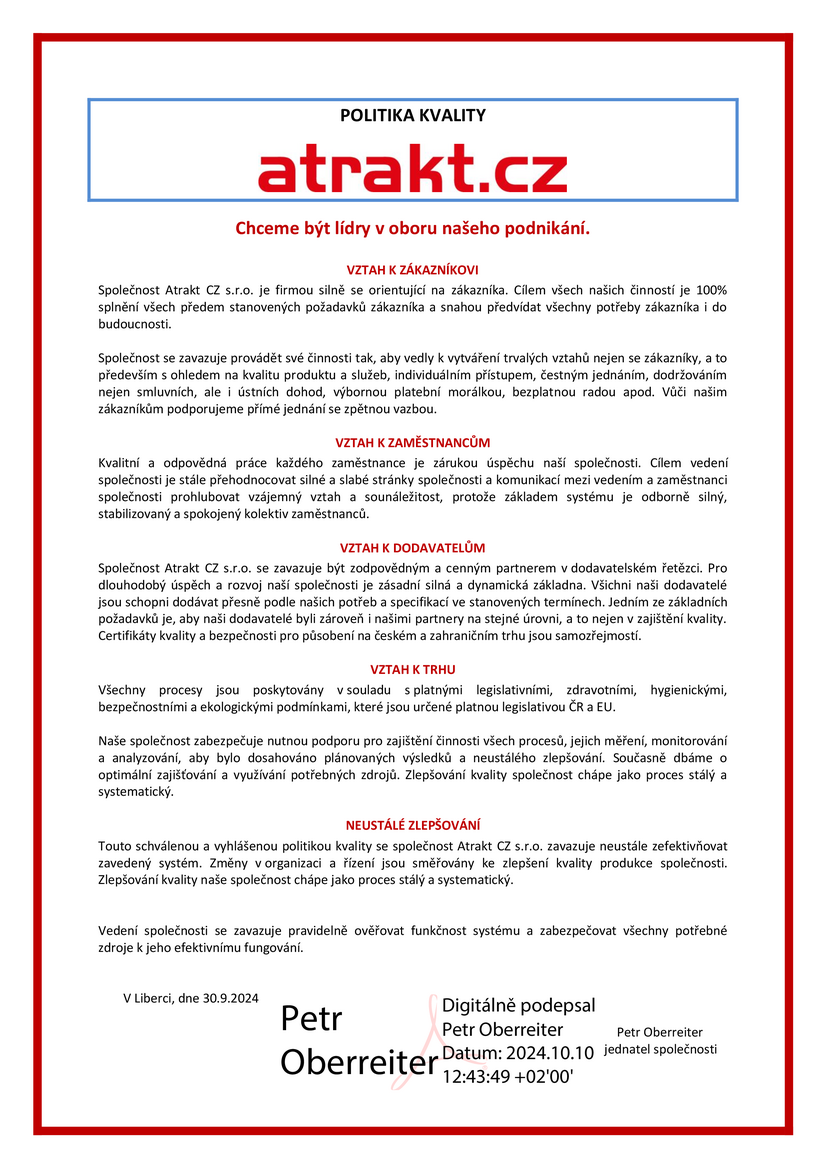 POLITIKA KVALITY

atrakt.cz

Chceme být lídry v oboru našeho podnikání.

VZTAH K ZÁKAZNÍKOVI

Společnost Atrakt CZ s.r.o. je firmou silně se orientující na zákazníka. Cílem všech našich činností je 100% splnění všech předem stanovených požadavků zákazníka a snahou předvídat všechny potřeby zákazníka i do budoucnosti.

Společnost se zavazuje provádět své činnosti tak, aby vedly k vytváření trvalých vztahů nejen se zákazníky, a to především s ohledem na kvalitu produktu a služeb, individuálním přístupem, čestným jednáním, dodržováním nejen smluvních, ale i ústních dohod, výbornou platební morálkou, bezplatnou radou apod. Vůči našim zákazníkům podporujeme přímé jednání se zpětnou vazbou.

VZTAH K ZAMĚSTNANCŮM

Kvalitní a odpovědná práce každého zaměstnance je zárukou úspěchu naší společnosti. Cílem vedení společnosti je stále přehodnocovat silné a slabé stránky společnosti a komunikací mezi vedením a zaměstnanci společnosti prohlubovat vzájemný vztah a sounáležitost, protože základem systému je odborně silný, stabilizovaný a spokojený kolektiv zaměstnanců.

VZTAH K DODAVATELŮM

Společnost Atrakt CZ s.r.o. se zavazuje být zodpovědným a cenným partnerem v dodavatelském řetězci. Pro dlouhodobý úspěch a rozvoj naší společnosti je zásadní silná a dynamická základna. Všichni naši dodavatelé jsou schopni dodávat přesně podle našich potřeb a specifikací ve stanovených termínech. Jedním ze základních požadavků je, aby naši dodavatelé byli zároveň i našimi partnery na stejné úrovni, a to nejen v zajištění kvality. Certifikáty kvality a bezpečnosti pro působení na českém a zahraničním trhu jsou samozřejmostí.

VZTAH K TRHU

Všechny procesy jsou poskytovány v souladu s platnými legislativními, zdravotními, hygienickými, bezpečnostními a ekologickými podmínkami, které jsou určené platnou legislativou ČR a EU.

Naše společnost zabezpečuje nutnou podporu pro zajištění činnosti všech procesů, jejich měření, monitorování a analyzování, aby bylo dosahováno plánovaných výsledků a neustálého zlepšování. Současně dbáme o optimální zajišťování a využívání potřebných zdrojů. Zlepšování kvality společnost chápe jako proces stálý a systematický.

NEUSTÁLÉ ZLEPŠOVÁNÍ

Touto schválenou a vyhlášenou politikou kvality se společnost Atrakt CZ s.r.o. zavazuje neustále zefektivňovat zavedený systém. Změny v organizaci a řízení jsou směřovány ke zlepšení kvality produkce společnosti. Zlepšování kvality naše společnost chápe jako proces stálý a systematický.

Vedení společnosti se zavazuje pravidelně ověřovat funkčnost systému a zabezpečovat všechny potřebné zdroje k jeho efektivnímu fungování.

V Liberci, dne 30.9.2024

Petr Oberreiter

Digitálně podepsal Petr Oberreiter Datum: 2024.10.10 12:43:49 +02'00'

Petr Oberreiter
jednatel společnosti